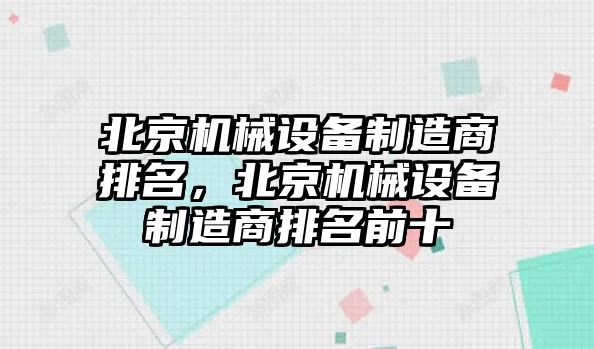 北京机械设备制造商排名，北京机械设备制造商排名前十